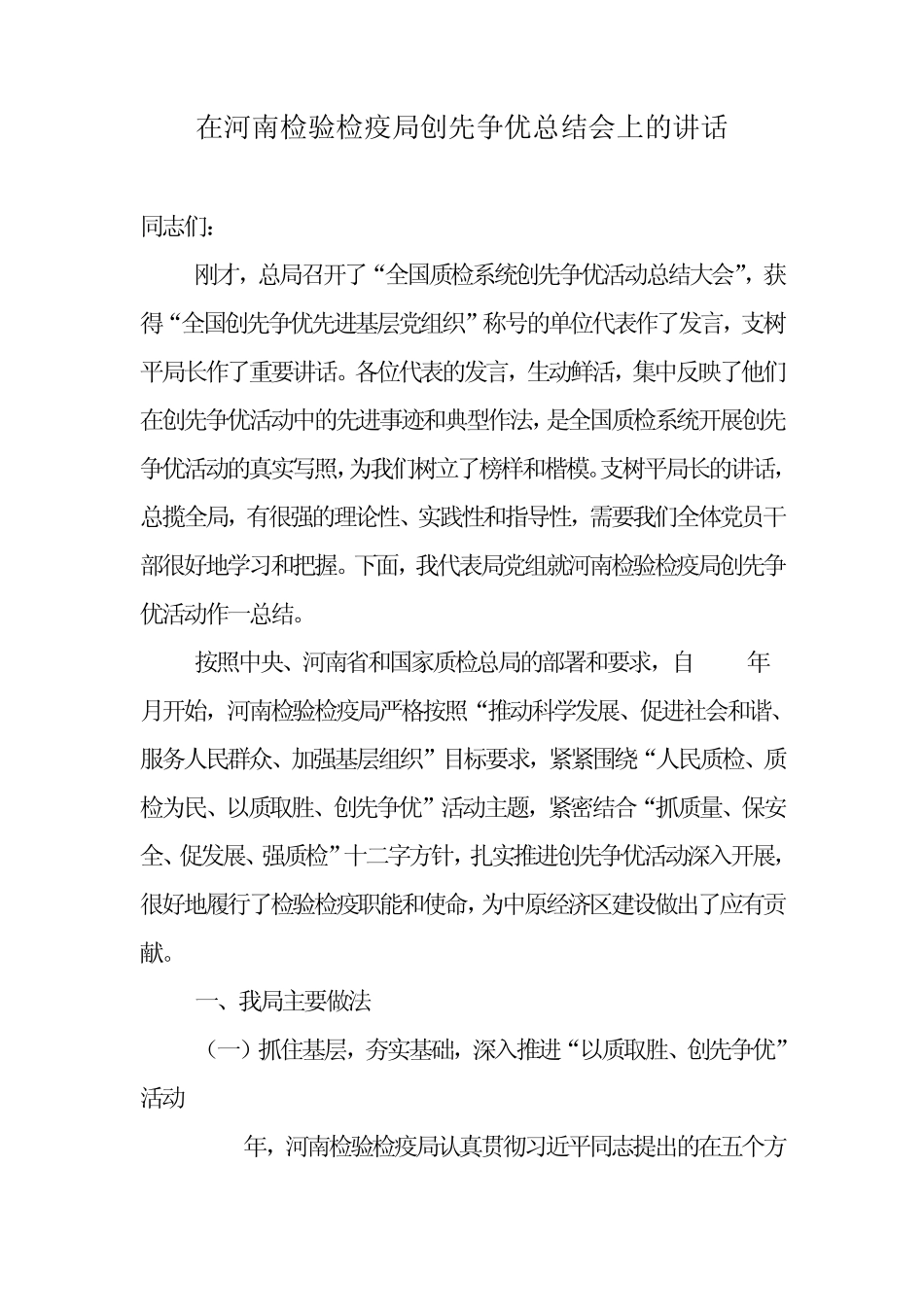 在河南检验检疫局创先争优总结会上的讲话

同志们：

刚才，总局召开了“全国质检系统创先争优活动总结大会”，获得“全国创先争优先进基层党组织”称号的单位代表作了发言，支树平局长作了重要讲话。各位代表的发言，生动鲜活，集中反映了他们在创先争优活动中的先进事迹和典型作法，是全国质检系统开展创先争优活动的真实写照，为我们树立了榜样和楷模。支树平局长的讲话，总揽全局，有很强的理论性、实践性和指导性，需要我们全体党员干部很好地学习和把握。下面，我代表局党组就河南检验检疫局创先争优活动作一总结。

按照中央、河南省和国家质检总局的部署和要求，自　　年　月开始，河南检验检疫局严格按照“推动科学发展、促进社会和谐、服务人民群众、加强基层组织”目标要求，紧紧围绕“人民质检、质检为民、以质取胜、创先争优”活动主题，紧密结合“抓质量、保安全、促发展、强质检”十二字方针，扎实推进创先争优活动深入开展，很好地履行了检验检疫职能和使命，为中原经济区建设做出了应有贡献。

一、我局主要做法

（一）抓住基层，夯实基础，深入推进“以质取胜、创先争优”活动

　　年，河南检验检疫局认真贯彻习近平同志提出的在五个方